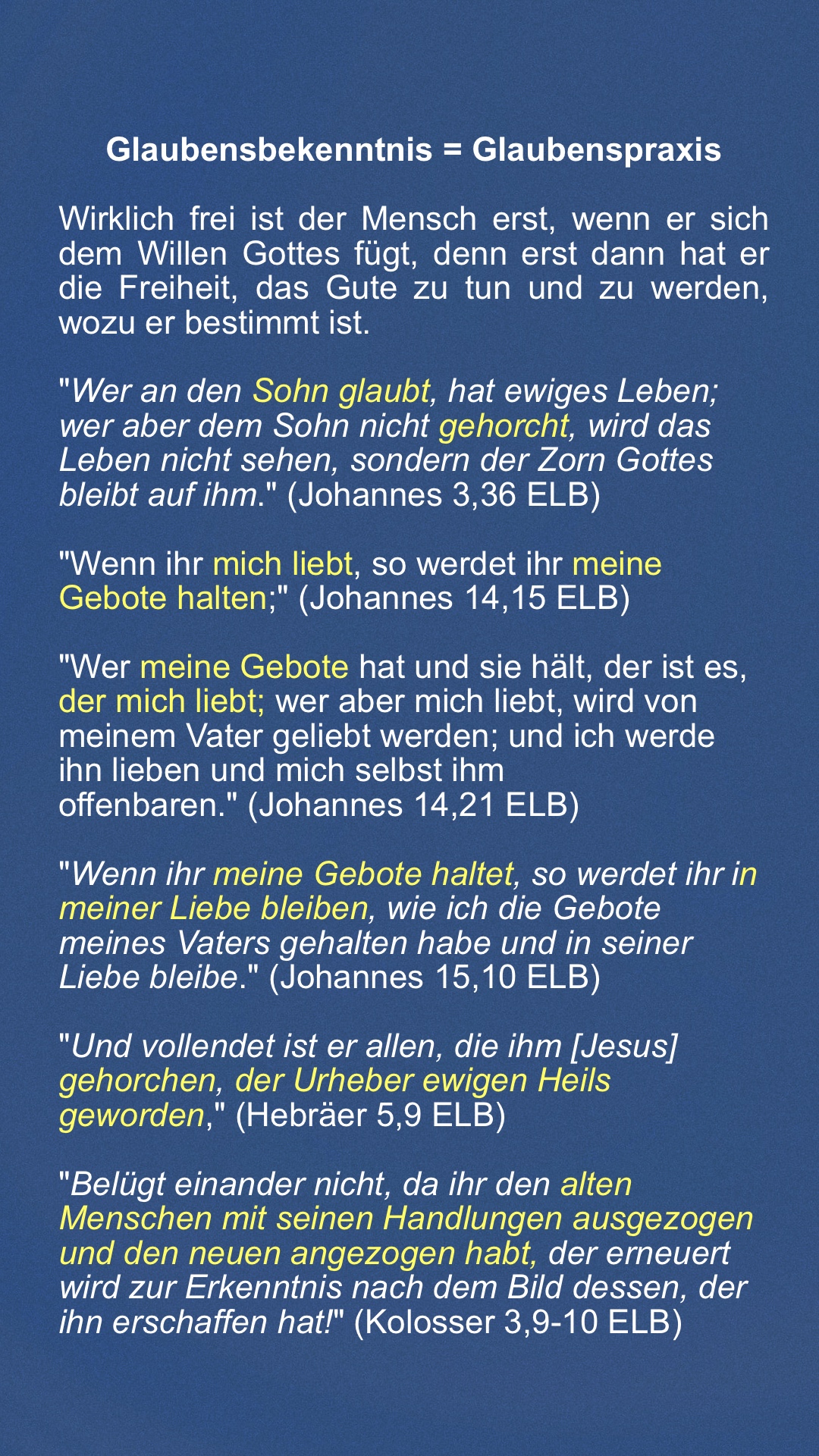 Glaubensbekenntnis = Glaubenspraxis

Wirklich frei ist der Mensch erst, wenn er sich dem Willen Gottes fügt, denn erst dann hat er die Freiheit, das Gute zu tun und zu werden, wozu er bestimmt ist.

"Wer an den Sohn glaubt, hat ewiges Leben; wer aber dem Sohn nicht gehorcht, wird das Leben nicht sehen, sondern der Zorn Gottes bleibt auf ihm." (Johannes 3,36 ELB)

"Wenn ihr mich liebt, so werdet ihr meine Gebote halten;" (Johannes 14,15 ELB)

"Wer meine Gebote hat und sie hält, der ist es, der mich liebt; wer aber mich liebt, wird von meinem Vater geliebt werden; und ich werde ihn lieben und mich selbst ihm offenbaren." (Johannes 14,21 ELB)

"Wenn ihr meine Gebote haltet, so werdet ihr in meiner Liebe bleiben, wie ich die Gebote meines Vaters gehalten habe und in seiner Liebe bleibe." (Johannes 15,10 ELB)

"Und vollendet ist er allen, die ihm [Jesus] gehorchen, der Urheber ewigen Heils geworden," (Hebräer 5,9 ELB)

"Belügt einander nicht, da ihr den alten Menschen mit seinen Handlungen ausgezogen und den neuen angezogen habt, der erneuert wird zur Erkenntnis nach dem Bild dessen, der ihn erschaffen hat!" (Kolosser 3,9-10 ELB)